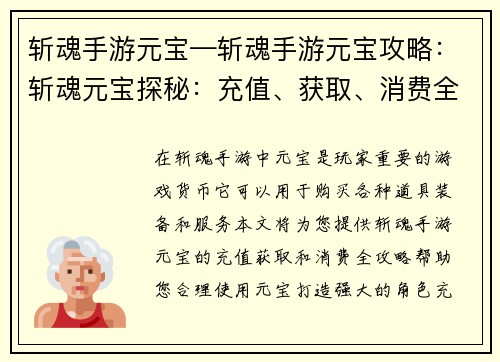 斩魂手游元宝—斩魂手游元宝攻略：斩魂元宝探秘：充值、获取、消费全

在斩魂手游中元宝是玩家重要的游戏货币它可以用于购买各种道具装备和服务本文将为您提供斩魂手游元宝的充值获取和消费全攻略帮助您合理使用元宝打造强大的角色充